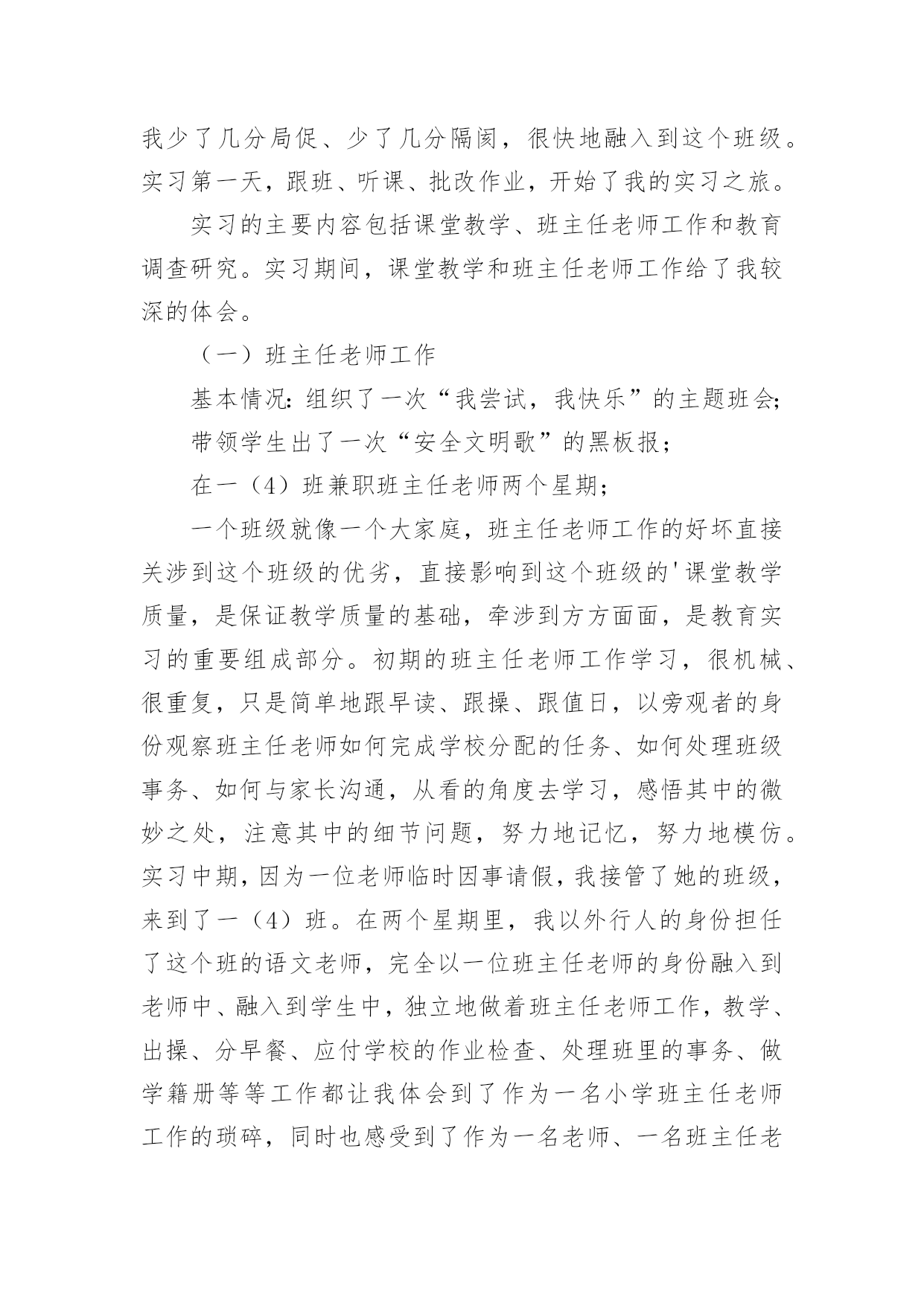 我少了几分局促、少了几分隔阂，很快地融入到这个班级。实习第一天，跟班、听课、批改作业，开始了我的实习之旅。

实习的主要内容包括课堂教学、班主任老师工作和教育调查研究。实习期间，课堂教学和班主任老师工作给了我较深的体会。

（一）班主任老师工作

基本情况：组织了一次“我尝试，我快乐”的主题班会；

带领学生出了一次“安全文明歌”的黑板报；

在一（4）班兼职班主任老师两个星期；

一个班级就像一个大家庭，班主任老师工作的好坏直接关涉到这个班级的优劣，直接影响到这个班级的'课堂教学质量，是保证教学质量的基础，牵涉到方方面面，是教育实习的重要组成部分。初期的班主任老师工作学习，很机械、很重复，只是简单地跟早读、跟操、跟值日，以旁观者的身份观察班主任老师如何完成学校分配的任务、如何处理班级事务、如何与家长沟通，从看的角度去学习，感悟其中的微妙之处，注意其中的细节问题，努力地记忆，努力地模仿。实习中期，因为一位老师临时因事请假，我接管了她的班级，来到了一（4）班。在两个星期里，我以外行人的身份担任了这个班的语文老师，完全以一位班主任老师的身份融入到老师中、融入到学生中，独立地做着班主任老师工作，教学、出操、分早餐、应付学校的作业检查、处理班里的事务、做学籍册等等工作都让我体会到了作为一名小学班主任老师工作的琐碎，同时也感受到了作为一名老师、一名班主任老